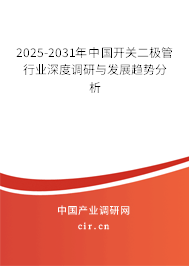 2025-2031年中国开关二极管行业深度调研与发展趋势分析

中国产业调研网
cir.cn